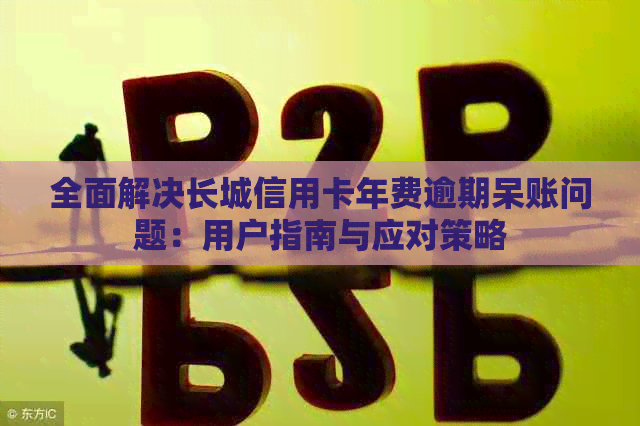 P2P

全面解决长城信用卡年费逾期呆账问题：用户指南与应对策略

© 东方IC